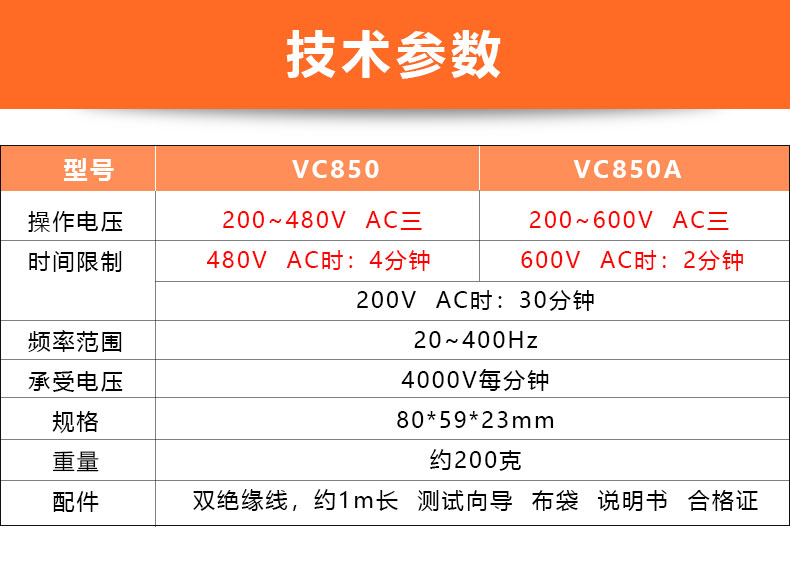 技术参数

| 型号 | VC850 | VC850A |
|---|---|---|
| 操作电压 | 200~480V AC三 | 200~600V AC三 |
| 时间限制 | 480V AC时：4分钟 | 600V AC时：2分钟 |
| | 200V AC时：30分钟 | |
| 频率范围 | 20~400Hz | |
| 承受电压 | 4000V每分钟 | |
| 规格 | 80*59*23mm | |
| 重量 | 约200克 | |
| 配件 | 双绝缘线，约1m长 测试向导 布袋 说明书 合格证 | |